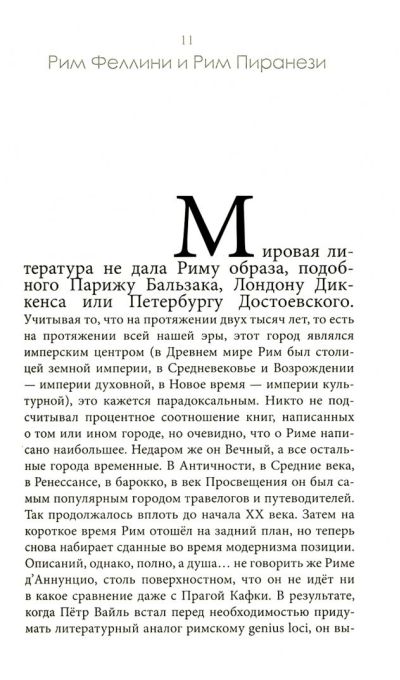 11

Рим Феллини и Рим Пиранези

Мировая литература не дала Риму образа, подобного Парижу Бальзака, Лондону Диккенса или Петербургу Достоевского. Учитывая то, что на протяжении двух тысяч лет, то есть на протяжении всей нашей эры, этот город являлся имперским центром (в Древнем мире Рим был столицей земной империи, в Средневековье и Возрождении — империи духовной, в Новое время — империи культурной), это кажется парадоксальным. Никто не подсчитывал процентное соотношение книг, написанных о том или ином городе, но очевидно, что о Риме написано наибольшее. Недаром же он Вечный, а все остальные города временные. В Античности, в Средние века, в Ренессансе, в барокко, в век Просвещения он был самым популярным городом травелогов и путеводителей. Так продолжалось вплоть до начала XX века. Затем на короткое время Рим отошёл на задний план, но теперь снова набирает сданные во время модернизма позиции. Описаний, однако, полно, а душа… не говорить же Риме д'Аннунцио, столь поверхностном, что он не идёт ни в какое сравнение даже с Прагой Кафки. В результате, когда Пётр Вайль встал перед необходимостью придумать литературный аналог римскому genius loci, он вы-